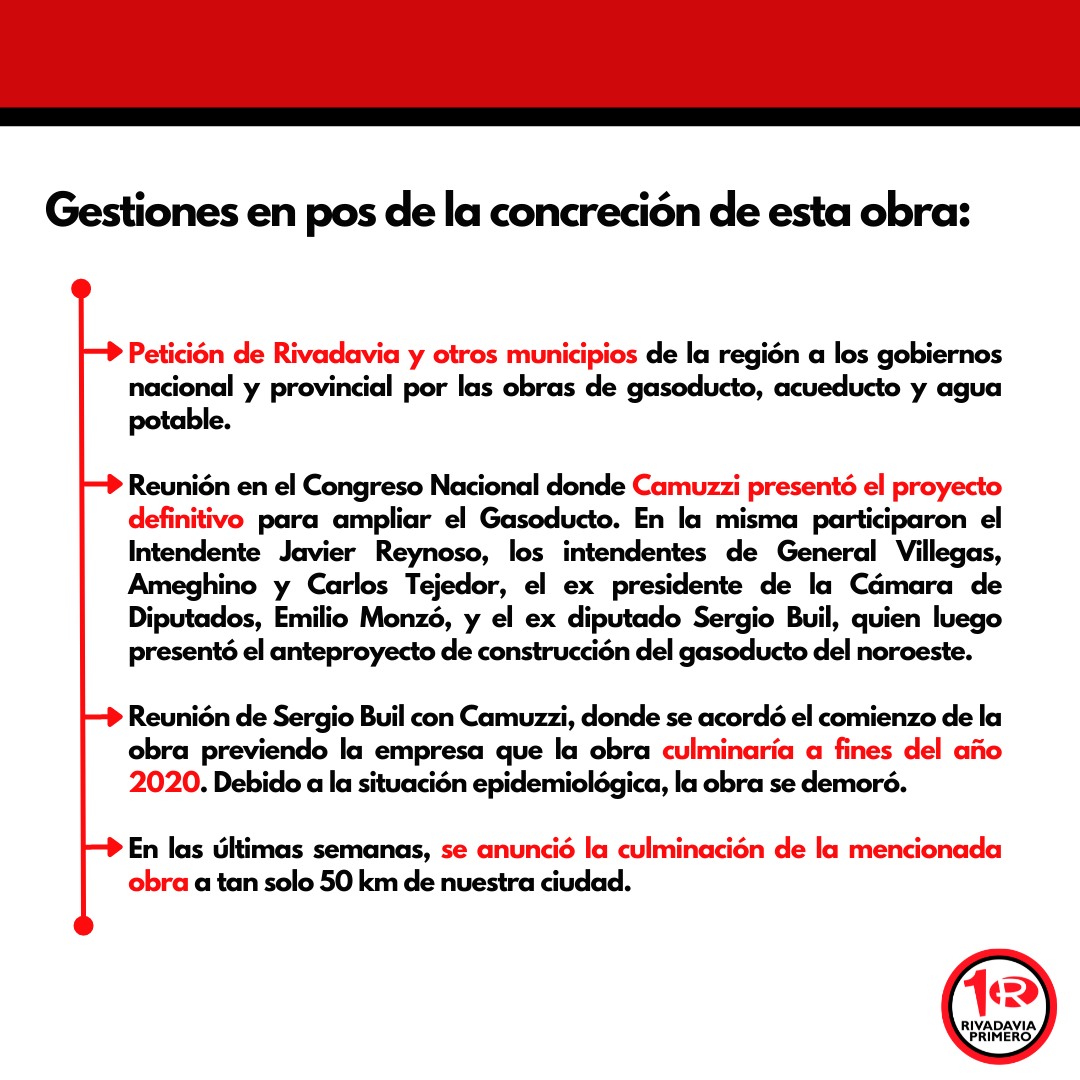 Gestiones en pos de la concreción de esta obra:

Petición de Rivadavia y otros municipios de la región a los gobiernos nacional y provincial por las obras de gasoducto, acueducto y agua potable.

Reunión en el Congreso Nacional donde Camuzzi presentó el proyecto definitivo para ampliar el Gasoducto. En la misma participaron el Intendente Javier Reynoso, los intendentes de General Villegas, Ameghino y Carlos Tejedor, el ex presidente de la Cámara de Diputados, Emilio Monzó, y el ex diputado Sergio Buil, quien luego presentó el anteproyecto de construcción del gasoducto del noroeste.

Reunión de Sergio Buil con Camuzzi, donde se acordó el comienzo de la obra previendo la empresa que la obra culminaría a fines del año 2020. Debido a la situación epidemiológica, la obra se demoró.

En las últimas semanas, se anunció la culminación de la mencionada obra a tan solo 50 km de nuestra ciudad.

1R
RIVADAVIA PRIMERO